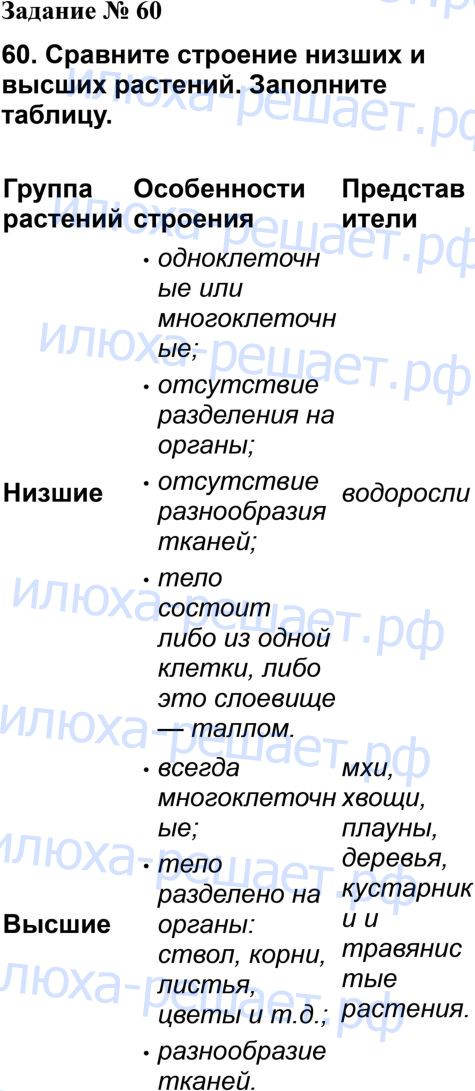 Задание № 60

60. Сравните строение низших и высших растений. Заполните таблицу.

| Группа растений | Особенности строения | Представители |
|---|---|---|
| Низшие | • одноклеточные или многоклеточные; • отсутствие разделения на органы; • отсутствие разнообразия тканей; • тело состоит либо из одной клетки, либо это слоевище — таллом. | водоросли |
| Высшие | • всегда многоклеточные; • тело разделено на органы: ствол, корни, листья, цветы и т.д.; • разнообразие тканей. | мхи, хвощи, плауны, деревья, кустарники и травянистые растения. |

илюха-решает.рф